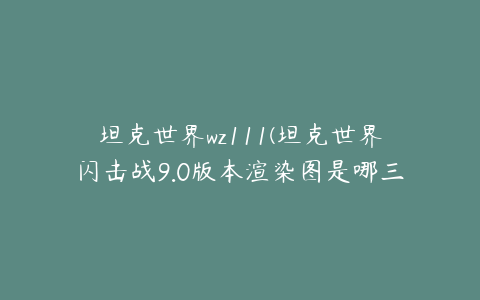 坦克世界wz111(坦克世界闪击战9.0版本渲染图是哪三